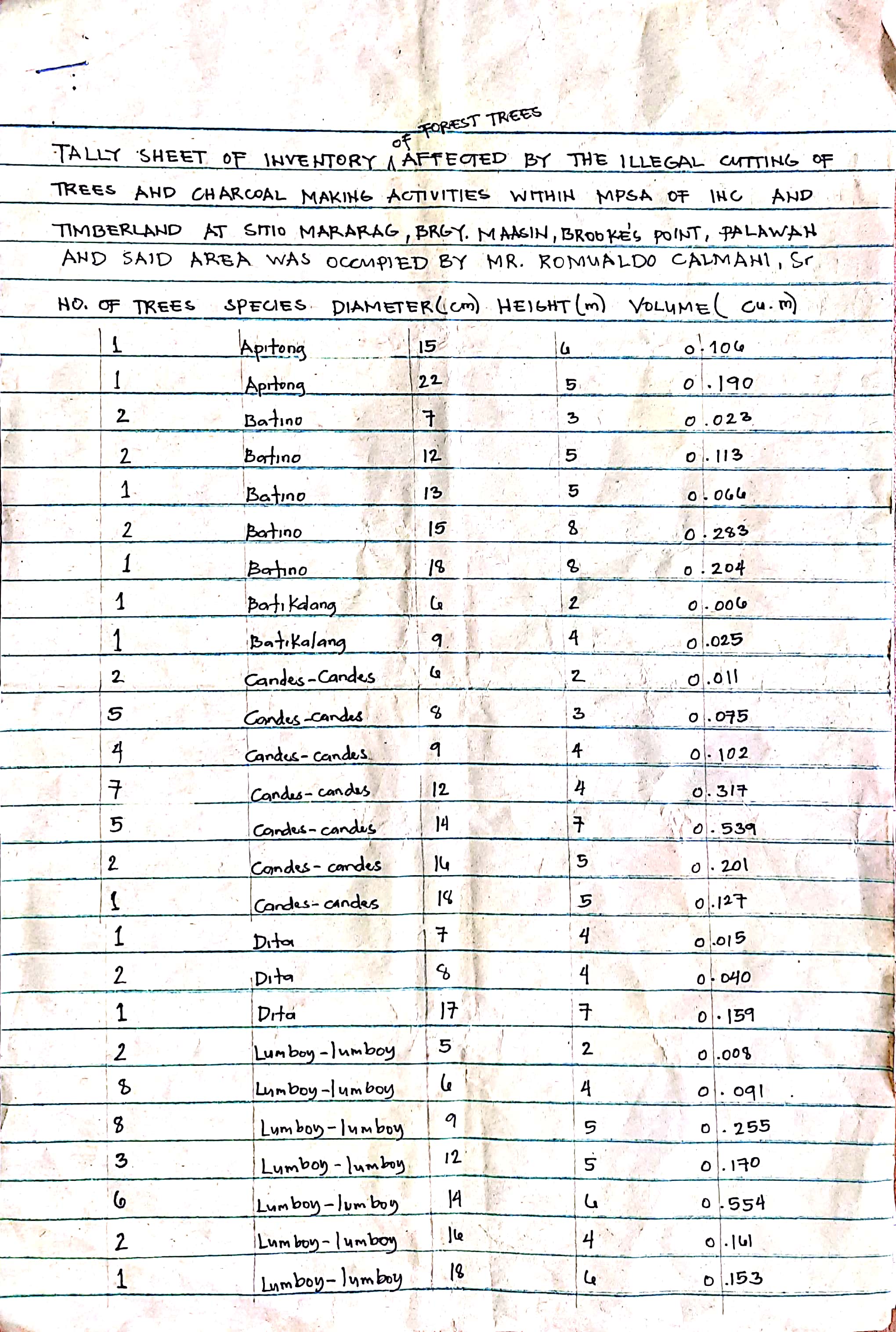 TALLY SHEET OF INVENTORY of FOREST TREES AFFECTED BY THE ILLEGAL CUTTING OF TREES AND CHARCOAL MAKING ACTIVITIES WITHIN MPSA OF INC AND TIMBERLAND AT SITIO MARARAG, BRGY. MAASIN, BROOKE'S POINT, PALAWAN AND SAID AREA WAS OCCUPIED BY MR. ROMUALDO CALMANI, Sr

| NO. OF TREES | SPECIES | DIAMETER (cm) | HEIGHT (m) | VOLUME (cu.m) |
|---|---|---|---|---|
| 1 | Apitong | 15 | 6 | 0.106 |
| 1 | Apitong | 22 | 5 | 0.190 |
| 2 | Batino | 7 | 3 | 0.023 |
| 2 | Batino | 12 | 5 | 0.113 |
| 1 | Batino | 13 | 5 | 0.066 |
| 2 | Batino | 15 | 8 | 0.283 |
| 1 | Batino | 18 | 8 | 0.204 |
| 1 | Batikalang | 6 | 2 | 0.006 |
| 1 | Batikalang | 9 | 4 | 0.025 |
| 2 | Candes-Candes | 6 | 2 | 0.011 |
| 5 | Candes-candes | 8 | 3 | 0.075 |
| 4 | Candes-candes | 9 | 4 | 0.102 |
| 7 | Candes-candes | 12 | 4 | 0.317 |
| 5 | Candes-candes | 14 | 7 | 0.539 |
| 2 | Candes-candes | 16 | 5 | 0.201 |
| 1 | Candes-candes | 18 | 5 | 0.127 |
| 1 | Dita | 7 | 4 | 0.015 |
| 2 | Dita | 8 | 4 | 0.040 |
| 1 | Dita | 17 | 7 | 0.159 |
| 2 | Lumboy-lumboy | 5 | 2 | 0.008 |
| 8 | Lumboy-lumboy | 6 | 4 | 0.091 |
| 8 | Lumboy-lumboy | 9 | 5 | 0.255 |
| 3 | Lumboy-lumboy | 12 | 5 | 0.170 |
| 6 | Lumboy-lumboy | 14 | 6 | 0.554 |
| 2 | Lumboy-lumboy | 16 | 4 | 0.161 |
| 1 | Lumboy-lumboy | 18 | 6 | 0.153 |